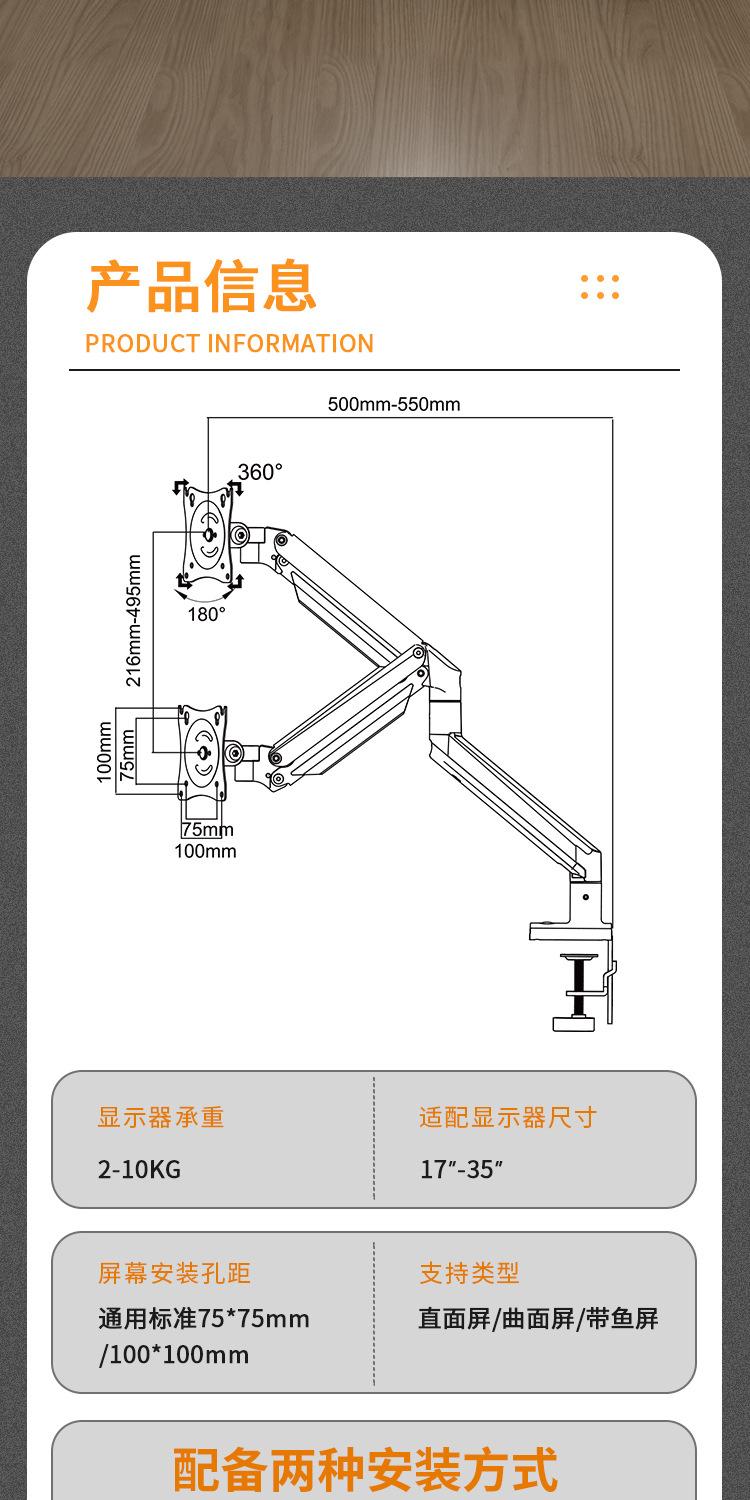 产品信息
PRODUCT INFORMATION

500mm-550mm
360°
180°
216mm-495mm
100mm
75mm
75mm
100mm

显示器承重
2-10KG

适配显示器尺寸
17″-35″

屏幕安装孔距
通用标准75*75mm /100*100mm

支持类型
直面屏/曲面屏/带鱼屏

配备两种安装方式